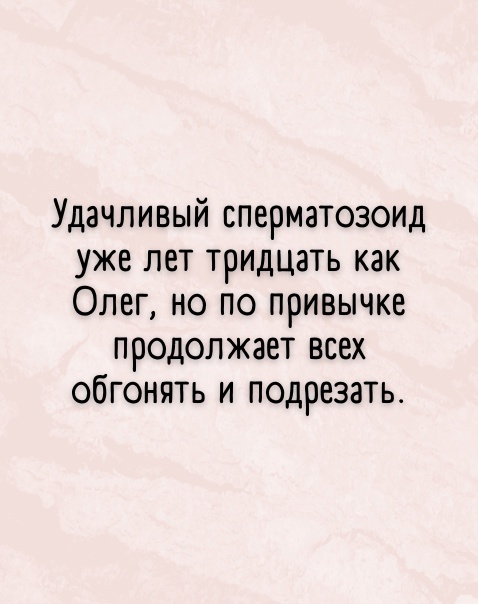 Удачливый сперматозоид уже лет тридцать как Олег, но по привычке продолжает всех обгонять и подрезать.